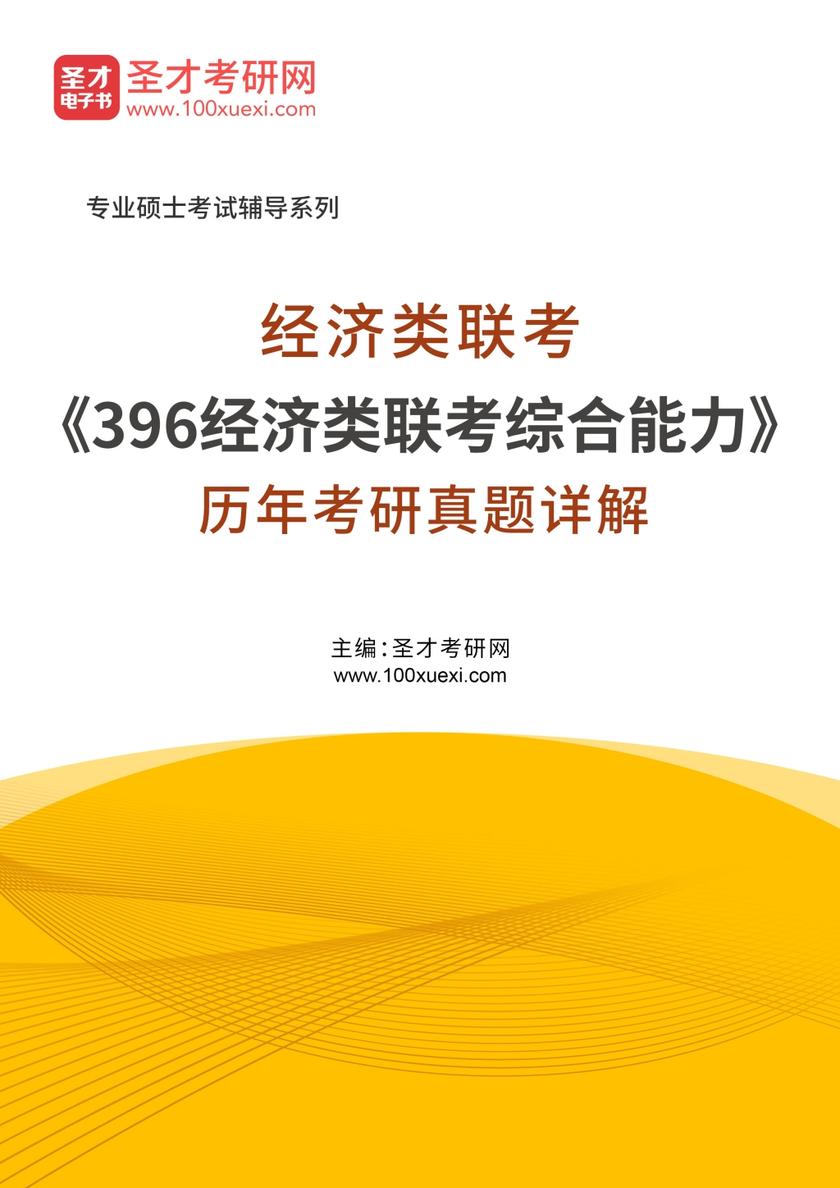 圣才
电子书
圣才考研网
www.100xuexi.com

专业硕士考试辅导系列

经济类联考
《396经济类联考综合能力》
历年考研真题详解

主编：圣才考研网
www.100xuexi.com